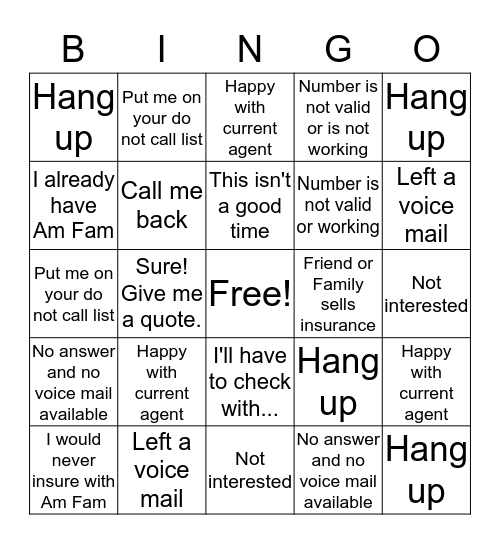 | B | I | N | G | O |
|---|---|---|---|---|
| Hang up | Put me on your do not call list | Happy with current agent | Number is not valid or is not working | Hang up |
| I already have Am Fam | Call me back | This isn't a good time | Number is not valid or working | Left a voice mail |
| Put me on your do not call list | Sure! Give me a quote. | Free! | Friend or Family sells insurance | Not interested |
| No answer and no voice mail available | Happy with current agent | I'll have to check with... | Hang up | Happy with current agent |
| I would never insure with Am Fam | Left a voice mail | Not interested | No answer and no voice mail available | Hang up |